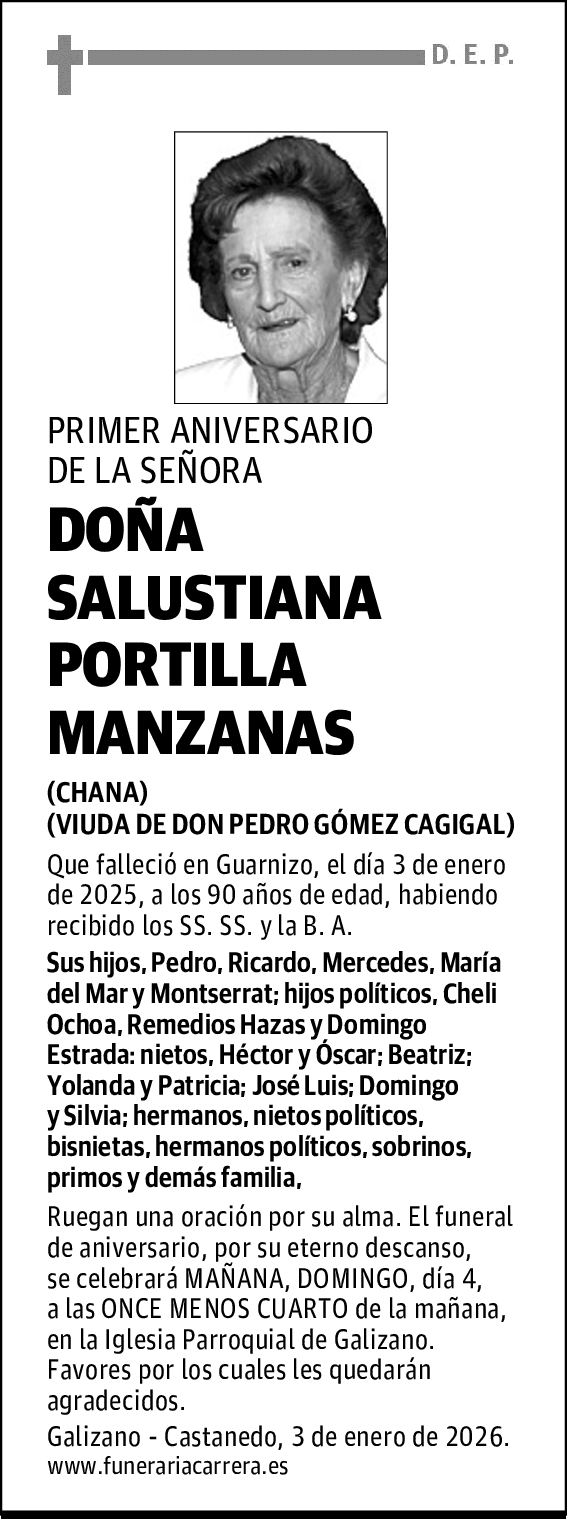 D. E. P.

PRIMER ANIVERSARIO DE LA SEÑORA

DOÑA SALUSTIANA PORTILLA MANZANAS

(CHANA)
(VIUDA DE DON PEDRO GÓMEZ CAGIGAL)

Que falleció en Guarnizo, el día 3 de enero de 2025, a los 90 años de edad, habiendo recibido los SS. SS. y la B. A.

Sus hijos, Pedro, Ricardo, Mercedes, María del Mar y Montserrat; hijos políticos, Cheli Ochoa, Remedios Hazas y Domingo Estrada: nietos, Héctor y Óscar; Beatriz; Yolanda y Patricia; José Luis; Domingo y Silvia; hermanos, nietos políticos, bisnietas, hermanos políticos, sobrinos, primos y demás familia,

Ruegan una oración por su alma. El funeral de aniversario, por su eterno descanso, se celebrará MAÑANA, DOMINGO, día 4, a las ONCE MENOS CUARTO de la mañana, en la Iglesia Parroquial de Galizano. Favores por los cuales les quedarán agradecidos.

Galizano - Castanedo, 3 de enero de 2026.
www.funerariacarrera.es